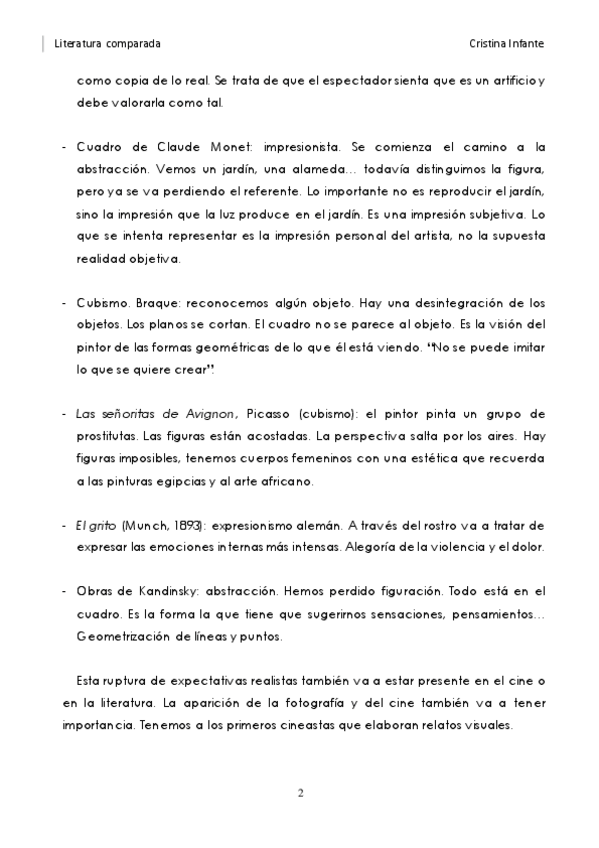 Literatura comparada

Cristina Infante

como copia de lo real. Se trata de que el espectador sienta que es un artificio y debe valorarla como tal.

- Cuadro de Claude Monet: impresionista. Se comienza el camino a la abstracción. Vemos un jardín, una alameda… todavía distinguimos la figura, pero ya se va perdiendo el referente. Lo importante no es reproducir el jardín, sino la impresión que la luz produce en el jardín. Es una impresión subjetiva. Lo que se intenta representar es la impresión personal del artista, no la supuesta realidad objetiva.

- Cubismo. Braque: reconocemos algún objeto. Hay una desintegración de los objetos. Los planos se cortan. El cuadro no se parece al objeto. Es la visión del pintor de las formas geométricas de lo que él está viendo. "No se puede imitar lo que se quiere crear".

- Las señoritas de Avignon, Picasso (cubismo): el pintor pinta un grupo de prostitutas. Las figuras están acostadas. La perspectiva salta por los aires. Hay figuras imposibles, tenemos cuerpos femeninos con una estética que recuerda a las pinturas egipcias y al arte africano.

- El grito (Munch, 1893): expresionismo alemán. A través del rostro va a tratar de expresar las emociones internas más intensas. Alegoría de la violencia y el dolor.

- Obras de Kandinsky: abstracción. Hemos perdido figuración. Todo está en el cuadro. Es la forma la que tiene que sugerirnos sensaciones, pensamientos… Geometrización de líneas y puntos.

Esta ruptura de expectativas realistas también va a estar presente en el cine o en la literatura. La aparición de la fotografía y del cine también va a tener importancia. Tenemos a los primeros cineastas que elaboran relatos visuales.

2